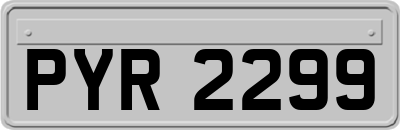 PYR 2299